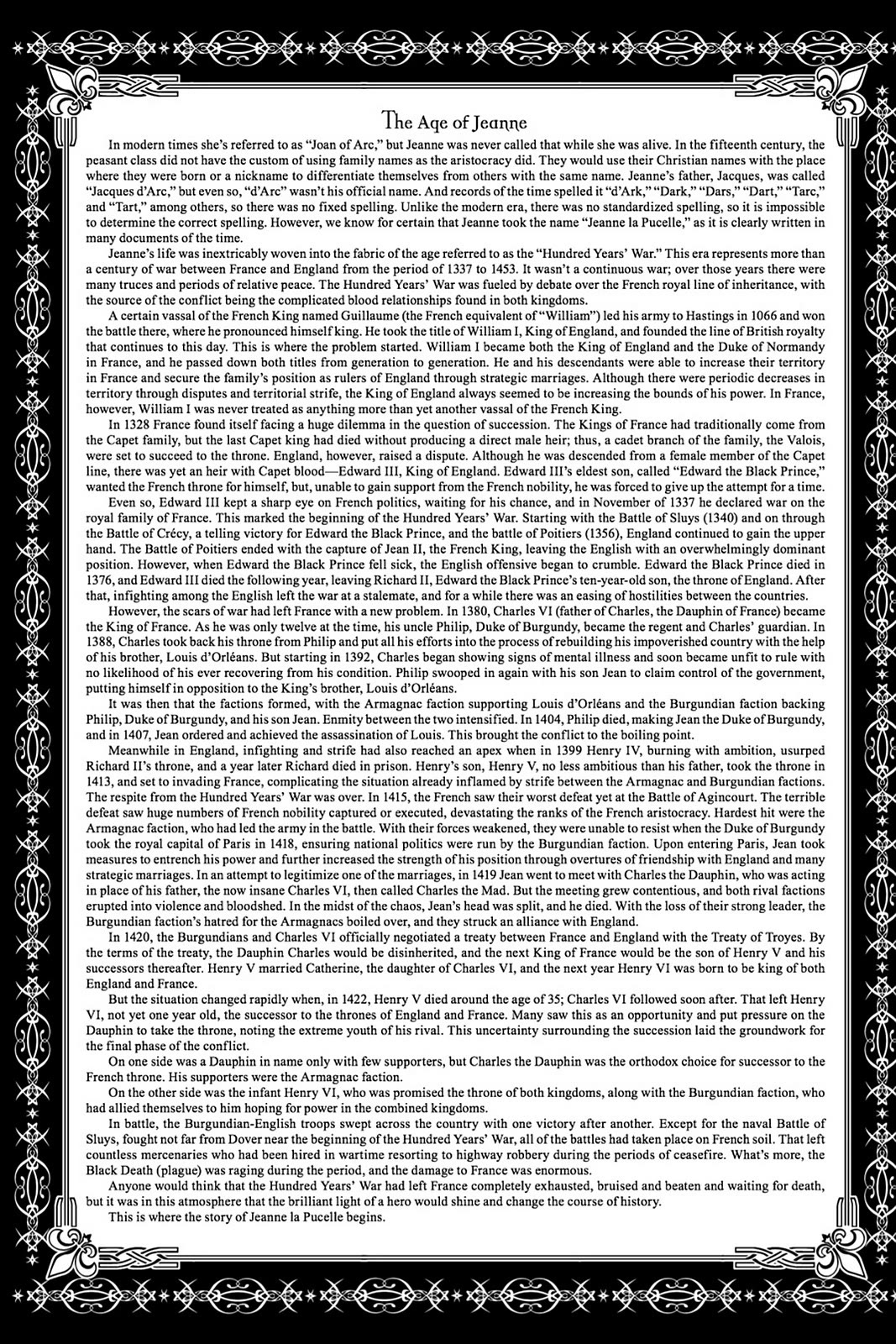 The Age of Jeanne

In modern times she's referred to as "Joan of Arc," but Jeanne was never called that while she was alive. In the fifteenth century, the peasant class did not have the custom of using family names as the aristocracy did. They would use their Christian names with the place where they were born or a nickname to differentiate themselves from others with the same name. Jeanne's father, Jacques, was called "Jacques d'Arc," but even so, "d'Arc" wasn't his official name. And records of the time spelled it "d'Ark," "Dark," "Dars," "Dart," "Tarc," and "Tart," among others, so there was no fixed spelling. Unlike the modern era, there was no standardized spelling, so it is impossible to determine the correct spelling. However, we know for certain that Jeanne took the name "Jeanne la Pucelle," as it is clearly written in many documents of the time.

Jeanne's life was inextricably woven into the fabric of the age referred to as the "Hundred Years' War." This era represents more than a century of war between France and England from the period of 1337 to 1453. It wasn't a continuous war; over those years there were many truces and periods of relative peace. The Hundred Years' War was fueled by debate over the French royal line of inheritance, with the source of the conflict being the complicated blood relationships found in both kingdoms.

A certain vassal of the French King named Guillaume (the French equivalent of "William") led his army to Hastings in 1066 and won the battle there, where he pronounced himself king. He took the title of William I, King of England, and founded the line of British royalty that continues to this day. This is where the problem started. William I became both the King of England and the Duke of Normandy in France, and he passed down both titles from generation to generation. He and his descendants were able to increase their territory in France and secure the family's position as rulers of England through strategic marriages. Although there were periodic decreases in territory through disputes and territorial strife, the King of England always seemed to be increasing the bounds of his power. In France, however, William I was never treated as anything more than yet another vassal of the French King.

In 1328 France found itself facing a huge dilemma in the question of succession. The Kings of France had traditionally come from the Capet family, but the last Capet king had died without producing a direct male heir; thus, a cadet branch of the family, the Valois, were set to succeed to the throne. England, however, raised a dispute. Although he was descended from a female member of the Capet line, there was yet an heir with Capet blood—Edward III, King of England. Edward III's eldest son, called "Edward the Black Prince," wanted the French throne for himself, but, unable to gain support from the French nobility, he was forced to give up the attempt for a time.

Even so, Edward III kept a sharp eye on French politics, waiting for his chance, and in November of 1337 he declared war on the royal family of France. This marked the beginning of the Hundred Years' War. Starting with the Battle of Sluys (1340) and on through the Battle of Crécy, a telling victory for Edward the Black Prince, and the battle of Poitiers (1356), England continued to gain the upper hand. The Battle of Poitiers ended with the capture of Jean II, the French King, leaving the English with an overwhelmingly dominant position. However, when Edward the Black Prince fell sick, the English offensive began to crumble. Edward the Black Prince died in 1376, and Edward III died the following year, leaving Richard II, Edward the Black Prince's ten-year-old son, the throne of England. After that, infighting among the English left the war at a stalemate, and for a while there was an easing of hostilities between the countries.

However, the scars of war had left France with a new problem. In 1380, Charles VI (father of Charles, the Dauphin of France) became the King of France. As he was only twelve at the time, his uncle Philip, Duke of Burgundy, became the regent and Charles' guardian. In 1388, Charles took back his throne from Philip and put all his efforts into the process of rebuilding his impoverished country with the help of his brother, Louis d'Orléans. But starting in 1392, Charles began showing signs of mental illness and soon became unfit to rule with no likelihood of his ever recovering from his condition. Philip swooped in again with his son Jean to claim control of the government, putting himself in opposition to the King's brother, Louis d'Orléans.

It was then that the factions formed, with the Armagnac faction supporting Louis d'Orléans and the Burgundian faction backing Philip, Duke of Burgundy, and his son Jean. Enmity between the two intensified. In 1404, Philip died, making Jean the Duke of Burgundy, and in 1407, Jean ordered and achieved the assassination of Louis. This brought the conflict to the boiling point.

Meanwhile in England, infighting and strife had also reached an apex when in 1399 Henry IV, burning with ambition, usurped Richard II's throne, and a year later Richard died in prison. Henry's son, Henry V, no less ambitious than his father, took the throne in 1413, and set to invading France, complicating the situation already inflamed by strife between the Armagnac and Burgundian factions. The respite from the Hundred Years' War was over. In 1415, the French saw their worst defeat yet at the Battle of Agincourt. The terrible defeat saw huge numbers of French nobility captured or executed, devastating the ranks of the French aristocracy. Hardest hit were the Armagnac faction, who had led the army in the battle. With their forces weakened, they were unable to resist when the Duke of Burgundy took the royal capital of Paris in 1418, ensuring national politics were run by the Burgundian faction. Upon entering Paris, Jean took measures to entrench his power and further increased the strength of his position through overtures of friendship with England and many strategic marriages. In an attempt to legitimize one of the marriages, in 1419 Jean went to meet with Charles the Dauphin, who was acting in place of his father, the now insane Charles VI, then called Charles the Mad. But the meeting grew contentious, and both rival factions erupted into violence and bloodshed. In the midst of the chaos, Jean's head was split, and he died. With the loss of their strong leader, the Burgundian faction's hatred for the Armagnacs boiled over, and they struck an alliance with England.

In 1420, the Burgundians and Charles VI officially negotiated a treaty between France and England with the Treaty of Troyes. By the terms of the treaty, the Dauphin Charles would be disinherited, and the next King of France would be the son of Henry V and his successors thereafter. Henry V married Catherine, the daughter of Charles VI, and the next year Henry VI was born to be king of both England and France.

But the situation changed rapidly when, in 1422, Henry V died around the age of 35; Charles VI followed soon after. That left Henry VI, not yet one year old, the successor to the thrones of England and France. Many saw this as an opportunity and put pressure on the Dauphin to take the throne, noting the extreme youth of his rival. This uncertainty surrounding the succession laid the groundwork for the final phase of the conflict.

On one side was a Dauphin in name only with few supporters, but Charles the Dauphin was the orthodox choice for successor to the French throne. His supporters were the Armagnac faction.

On the other side was the infant Henry VI, who was promised the throne of both kingdoms, along with the Burgundian faction, who had allied themselves to him hoping for power in the combined kingdoms.

In battle, the Burgundian-English troops swept across the country with one victory after another. Except for the naval Battle of Sluys, fought not far from Dover near the beginning of the Hundred Years' War, all of the battles had taken place on French soil. That left countless mercenaries who had been hired in wartime resorting to highway robbery during the periods of ceasefire. What's more, the Black Death (plague) was raging during the period, and the damage to France was enormous.

Anyone would think that the Hundred Years' War had left France completely exhausted, bruised and beaten and waiting for death, but it was in this atmosphere that the brilliant light of a hero would shine and change the course of history.

This is where the story of Jeanne la Pucelle begins.